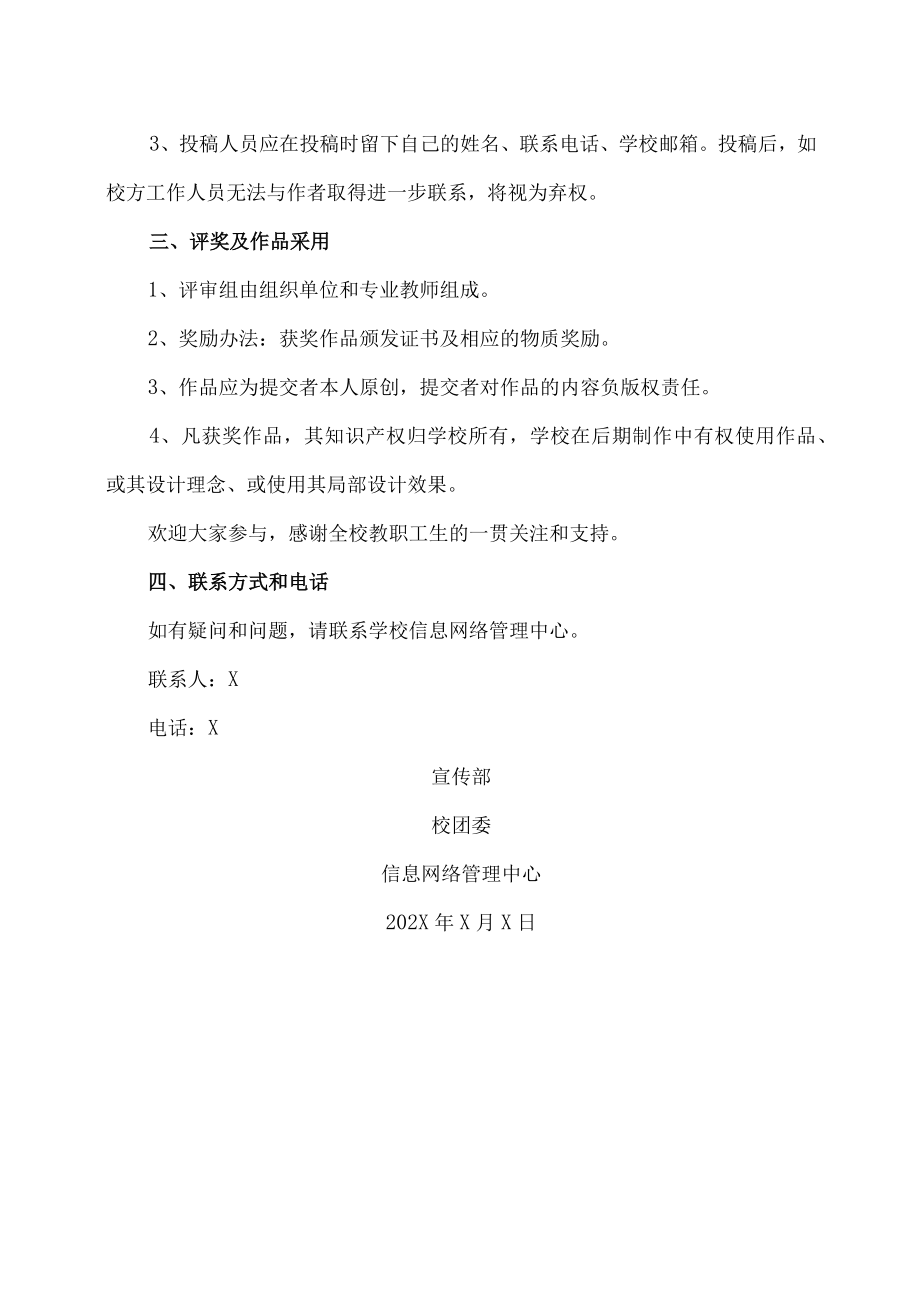 3、投稿人员应在投稿时留下自己的姓名、联系电话、学校邮箱。投稿后，如校方工作人员无法与作者取得进一步联系，将视为弃权。

三、评奖及作品采用

1、评审组由组织单位和专业教师组成。

2、奖励办法：获奖作品颁发证书及相应的物质奖励。

3、作品应为提交者本人原创，提交者对作品的内容负版权责任。

4、凡获奖作品，其知识产权归学校所有，学校在后期制作中有权使用作品、或其设计理念、或使用其局部设计效果。

欢迎大家参与，感谢全校教职工生的一贯关注和支持。

四、联系方式和电话

如有疑问和问题，请联系学校信息网络管理中心。

联系人：X

电话：X

宣传部

校团委

信息网络管理中心

202X年X月X日